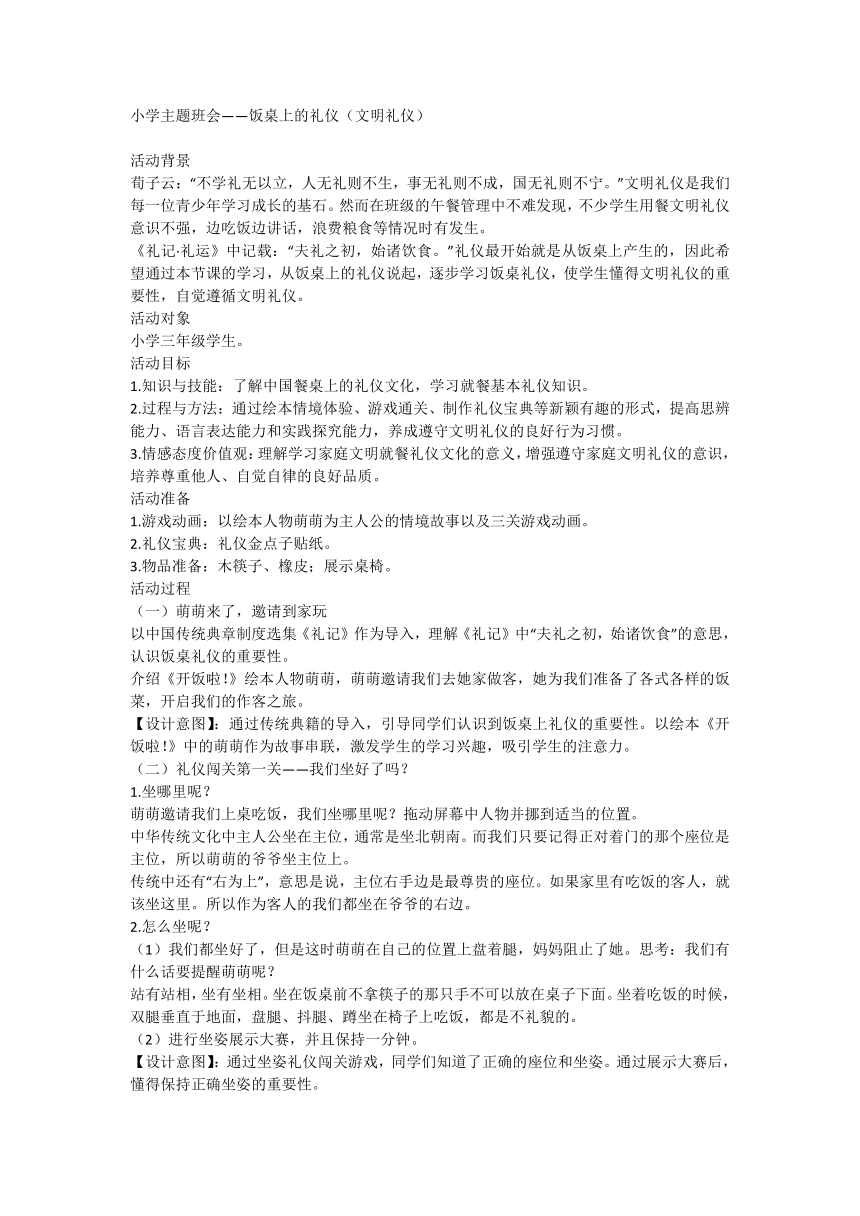 小学主题班会——饭桌上的礼仪（文明礼仪）

活动背景
荀子云：“不学礼无以立，人无礼则不生，事无礼则不成，国无礼则不宁。”文明礼仪是我们每一位青少年学习成长的基石。然而在班级的午餐管理中不难发现，不少学生用餐文明礼仪意识不强，边吃饭边讲话，浪费粮食等情况时有发生。
《礼记·礼运》中记载：“夫礼之初，始诸饮食。”礼仪最开始就是从饭桌上产生的，因此希望通过本节课的学习，从饭桌上的礼仪说起，逐步学习饭桌礼仪，使学生懂得文明礼仪的重要性，自觉遵循文明礼仪。
活动对象
小学三年级学生。
活动目标
1.知识与技能：了解中国餐桌上的礼仪文化，学习就餐基本礼仪知识。
2.过程与方法：通过绘本情境体验、游戏通关、制作礼仪宝典等新颖有趣的形式，提高思辨能力、语言表达能力和实践探究能力，养成遵守文明礼仪的良好行为习惯。
3.情感态度价值观：理解学习家庭文明就餐礼仪文化的意义，增强遵守家庭文明礼仪的意识，培养尊重他人、自觉自律的良好品质。
活动准备
1.游戏动画：以绘本人物萌萌为主人公的情境故事以及三关游戏动画。
2.礼仪宝典：礼仪金点子贴纸。
3.物品准备：木筷子、橡皮；展示桌椅。
活动过程
（一）萌萌来了，邀请到家玩
以中国传统典章制度选集《礼记》作为导入，理解《礼记》中“夫礼之初，始诸饮食”的意思，认识饭桌礼仪的重要性。
介绍《开饭啦！》绘本人物萌萌，萌萌邀请我们去她家做客，她为我们准备了各式各样的饭菜，开启我们的作客之旅。
【设计意图】：通过传统典籍的导入，引导同学们认识到饭桌上礼仪的重要性。以绘本《开饭啦！》中的萌萌作为故事串联，激发学生的学习兴趣，吸引学生的注意力。
（二）礼仪闯关第一关——我们坐好了吗？
1.坐哪里呢？
萌萌邀请我们上桌吃饭，我们坐哪里呢？拖动屏幕中人物并挪到适当的位置。
中华传统文化中主人公坐在主位，通常是坐北朝南。而我们只要记得正对着门的那个座位是主位，所以萌萌的爷爷坐主位上。
传统中还有“右为上”，意思是说，主位右手边是最尊贵的座位。如果家里有吃饭的客人，就该坐这里。所以作为客人的我们都坐在爷爷的右边。
2.怎么坐呢？
（1）我们都坐好了，但是这时萌萌在自己的位置上盘着腿，妈妈阻止了她。思考：我们有什么话要提醒萌萌呢？
站有站相，坐有坐相。坐在饭桌前不拿筷子的那只手不可以放在桌子下面。坐着吃饭的时候，双腿垂直于地面，盘腿、抖腿、蹲坐在椅子上吃饭，都是不礼貌的。
（2）进行坐姿展示大赛，并且保持一分钟。
【设计意图】：通过坐姿礼仪闯关游戏，同学们知道了正确的座位和坐姿。通过展示大赛后，懂得保持正确坐姿的重要性。